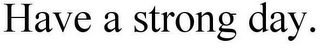 Have a strong day.